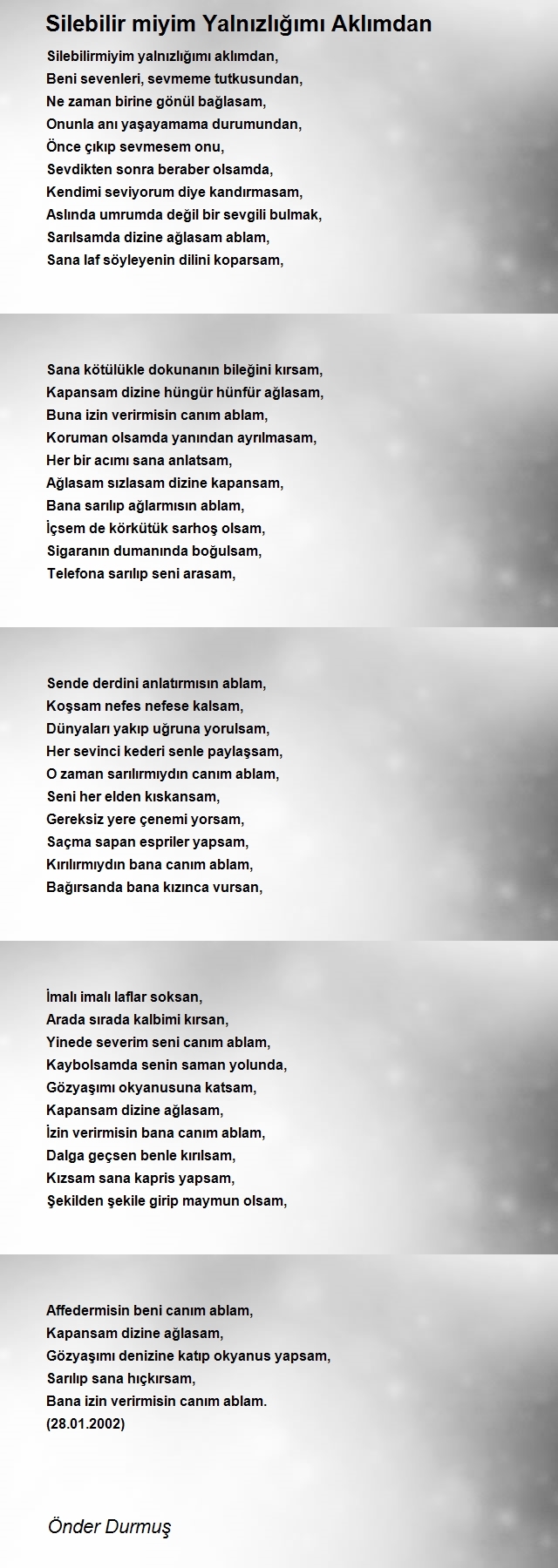 Silebilir miyim Yalnızlığımı Aklımdan

Silebilirmiyim yalnızlığımı aklımdan,
Beni sevenleri, sevmeme tutkusundan,
Ne zaman birine gönül bağlasam,
Onunla anı yaşayamama durumundan,
Önce çıkıp sevmesem onu,
Sevdikten sonra beraber olsamda,
Kendimi seviyorum diye kandırmasam,
Aslında umrumda değil bir sevgili bulmak,
Sarılsamda dizine ağlasam ablam,
Sana laf söyleyenin dilini koparsam,

Sana kötülükle dokunanın bileğini kırsam,
Kapansam dizine hüngür hünfür ağlasam,
Buna izin verirmisin canım ablam,
Koruman olsamda yanından ayrılmasam,
Her bir acımı sana anlatsam,
Ağlasam sızlasam dizine kapansam,
Bana sarılıp ağlarmısın ablam,
İçsem de körkütük sarhoş olsam,
Sigaranın dumanında boğulsam,
Telefona sarılıp seni arasam,

Sende derdini anlatırmısın ablam,
Koşsam nefes nefese kalsam,
Dünyaları yakıp uğruna yorulsam,
Her sevinci kederi senle paylaşsam,
O zaman sarılırmıydın canım ablam,
Seni her elden kıskansam,
Gereksiz yere çenemi yorsam,
Saçma sapan espriler yapsam,
Kırılırmıydın bana canım ablam,
Bağırsanda bana kızınca vursan,

İmalı imalı laflar soksan,
Arada sırada kalbimi kırsan,
Yinede severim seni canım ablam,
Kaybolsamda senin saman yolunda,
Gözyaşımı okyanusuna katsam,
Kapansam dizine ağlasam,
İzin verirmisin bana canım ablam,
Dalga geçsen benle kırılsam,
Kızsam sana kapris yapsam,
Şekilden şekile girip maymun olsam,

Affedermisin beni canım ablam,
Kapansam dizine ağlasam,
Gözyaşımı denizine katıp okyanus yapsam,
Sarılıp sana hıçkırsam,
Bana izin verirmisin canım ablam.
(28.01.2002)

Önder Durmuş